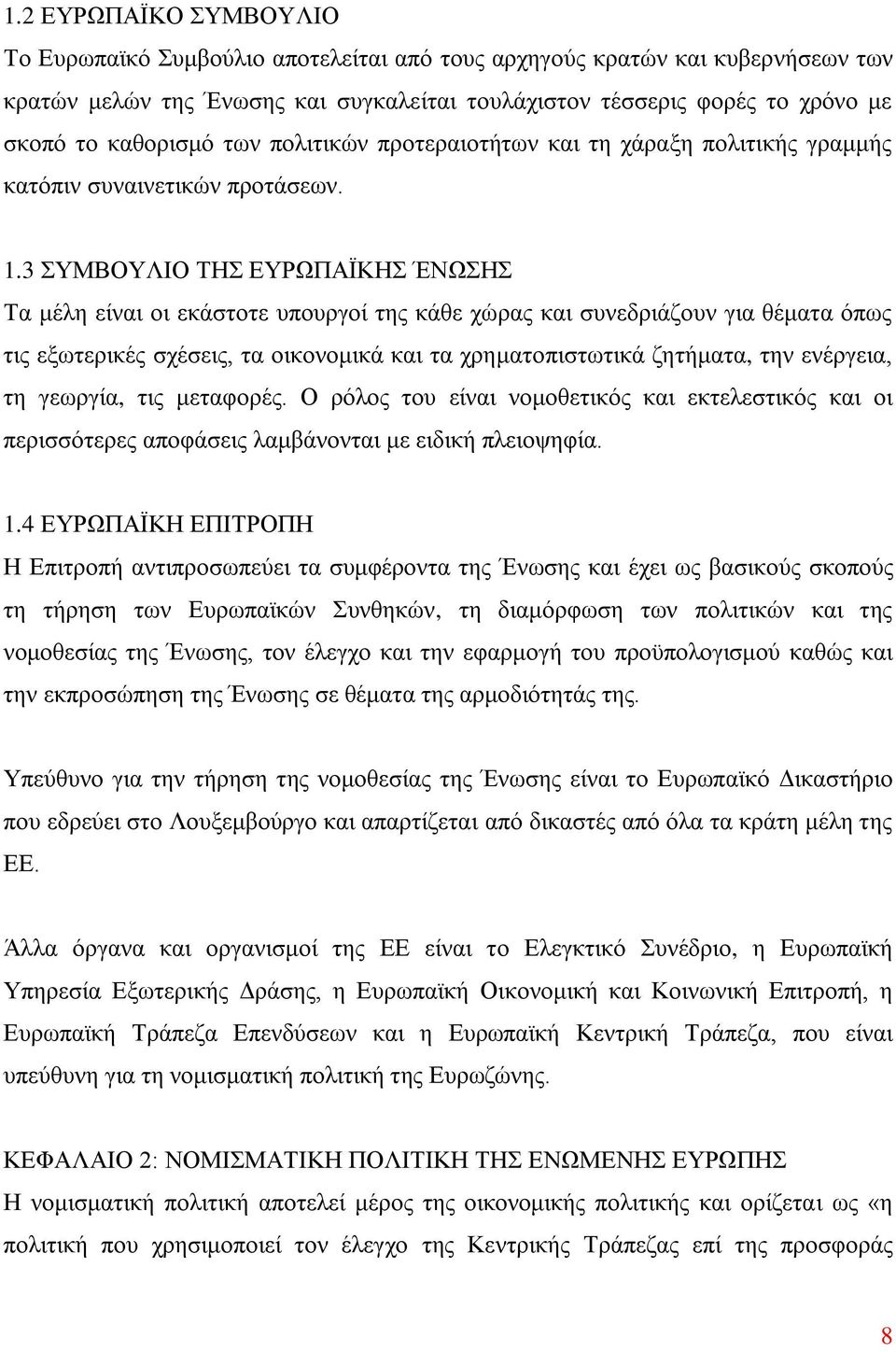 1.2 ΕΥΡΩΠΑΪΚΟ ΣΥΜΒΟΥΛΙΟ

Το Ευρωπαϊκό Συμβούλιο αποτελείται από τους αρχηγούς κρατών και κυβερνήσεων των κρατών μελών της Ένωσης και συγκαλείται τουλάχιστον τέσσερις φορές το χρόνο με σκοπό το καθορισμό των πολιτικών προτεραιοτήτων και τη χάραξη πολιτικής γραμμής κατόπιν συναινετικών προτάσεων.

1.3 ΣΥΜΒΟΥΛΙΟ ΤΗΣ ΕΥΡΩΠΑΪΚΗΣ ΈΝΩΣΗΣ

Τα μέλη είναι οι εκάστοτε υπουργοί της κάθε χώρας και συνεδριάζουν για θέματα όπως τις εξωτερικές σχέσεις, τα οικονομικά και τα χρηματοπιστωτικά ζητήματα, την ενέργεια, τη γεωργία, τις μεταφορές. Ο ρόλος του είναι νομοθετικός και εκτελεστικός και οι περισσότερες αποφάσεις λαμβάνονται με ειδική πλειοψηφία.

1.4 ΕΥΡΩΠΑΪΚΗ ΕΠΙΤΡΟΠΗ

Η Επιτροπή αντιπροσωπεύει τα συμφέροντα της Ένωσης και έχει ως βασικούς σκοπούς τη τήρηση των Ευρωπαϊκών Συνθηκών, τη διαμόρφωση των πολιτικών και της νομοθεσίας της Ένωσης, τον έλεγχο και την εφαρμογή του προϋπολογισμού καθώς και την εκπροσώπηση της Ένωσης σε θέματα της αρμοδιότητάς της.

Υπεύθυνο για την τήρηση της νομοθεσίας της Ένωσης είναι το Ευρωπαϊκό Δικαστήριο που εδρεύει στο Λουξεμβούργο και απαρτίζεται από δικαστές από όλα τα κράτη μέλη της ΕΕ.

Άλλα όργανα και οργανισμοί της ΕΕ είναι το Ελεγκτικό Συνέδριο, η Ευρωπαϊκή Υπηρεσία Εξωτερικής Δράσης, η Ευρωπαϊκή Οικονομική και Κοινωνική Επιτροπή, η Ευρωπαϊκή Τράπεζα Επενδύσεων και η Ευρωπαϊκή Κεντρική Τράπεζα, που είναι υπεύθυνη για τη νομισματική πολιτική της Ευρωζώνης.

ΚΕΦΑΛΑΙΟ 2: ΝΟΜΙΣΜΑΤΙΚΗ ΠΟΛΙΤΙΚΗ ΤΗΣ ΕΝΩΜΕΝΗΣ ΕΥΡΩΠΗΣ

Η νομισματική πολιτική αποτελεί μέρος της οικονομικής πολιτικής και ορίζεται ως «η πολιτική που χρησιμοποιεί τον έλεγχο της Κεντρικής Τράπεζας επί της προσφοράς

8